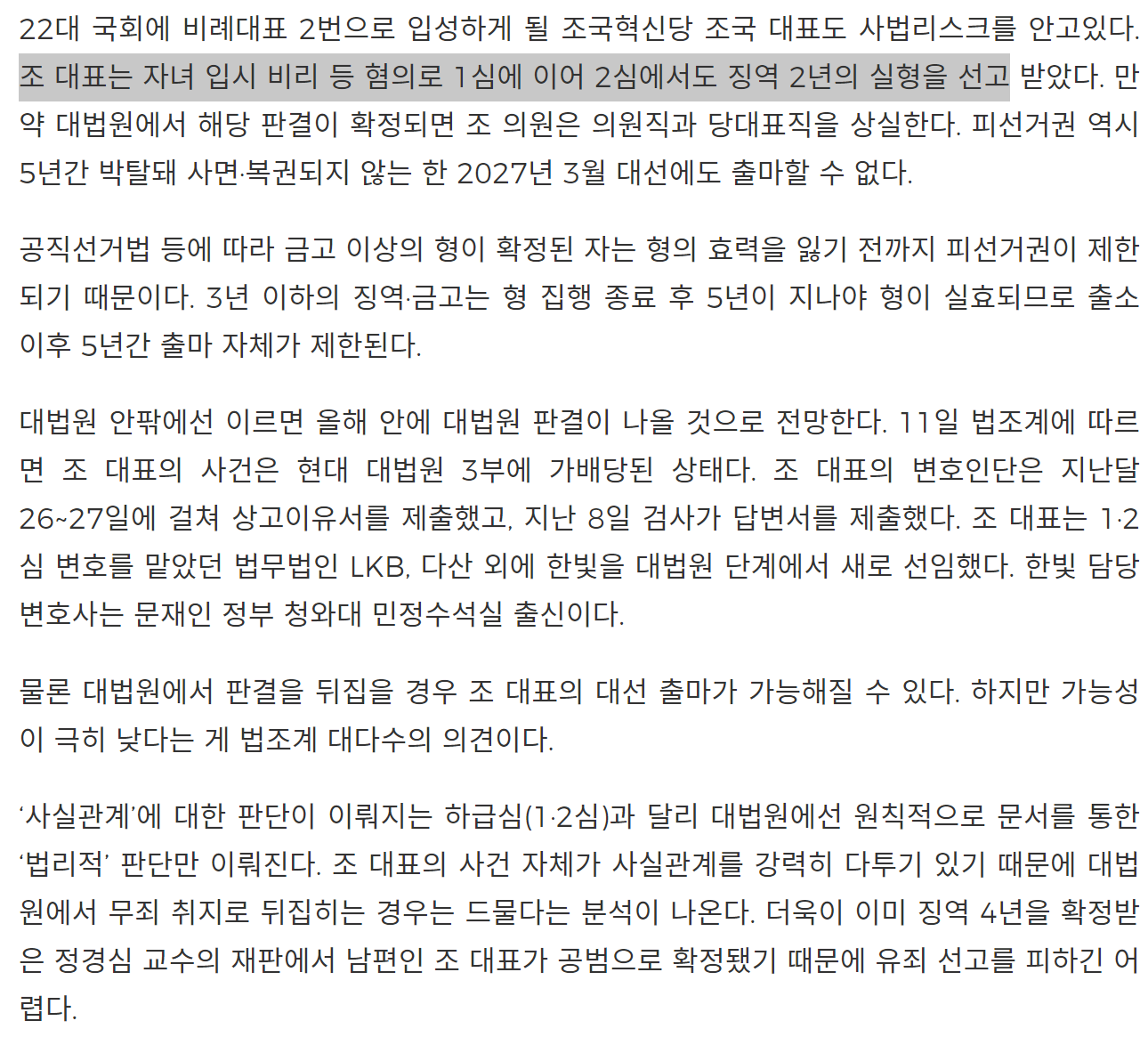 22대 국회에 비례대표 2번으로 입성하게 될 조국혁신당 조국 대표도 사법리스크를 안고있다. 조 대표는 자녀 입시 비리 등 혐의로 1심에 이어 2심에서도 징역 2년의 실형을 선고 받았다. 만약 대법원에서 해당 판결이 확정되면 조 의원은 의원직과 당대표직을 상실한다. 피선거권 역시 5년간 박탈돼 사면·복권되지 않는 한 2027년 3월 대선에도 출마할 수 없다.

공직선거법 등에 따라 금고 이상의 형이 확정된 자는 형의 효력을 잃기 전까지 피선거권이 제한되기 때문이다. 3년 이하의 징역·금고는 형 집행 종료 후 5년이 지나야 형이 실효되므로 출소 이후 5년간 출마 자체가 제한된다.

대법원 안팎에선 이르면 올해 안에 대법원 판결이 나올 것으로 전망한다. 11일 법조계에 따르면 조 대표의 사건은 현대 대법원 3부에 가배당된 상태다. 조 대표의 변호인단은 지난달 26~27일에 걸쳐 상고이유서를 제출했고, 지난 8일 검사가 답변서를 제출했다. 조 대표는 1·2심 변호를 맡았던 법무법인 LKB, 다산 외에 한빛을 대법원 단계에서 새로 선임했다. 한빛 담당 변호사는 문재인 정부 청와대 민정수석실 출신이다.

물론 대법원에서 판결을 뒤집을 경우 조 대표의 대선 출마가 가능해질 수 있다. 하지만 가능성이 극히 낮다는 게 법조계 대다수의 의견이다.

‘사실관계’에 대한 판단이 이뤄지는 하급심(1·2심)과 달리 대법원에선 원칙적으로 문서를 통한 ‘법리적’ 판단만 이뤄진다. 조 대표의 사건 자체가 사실관계를 강력히 다투기 있기 때문에 대법원에서 무죄 취지로 뒤집히는 경우는 드물다는 분석이 나온다. 더욱이 이미 징역 4년을 확정받은 정경심 교수의 재판에서 남편인 조 대표가 공범으로 확정됐기 때문에 유죄 선고를 피하긴 어렵다.